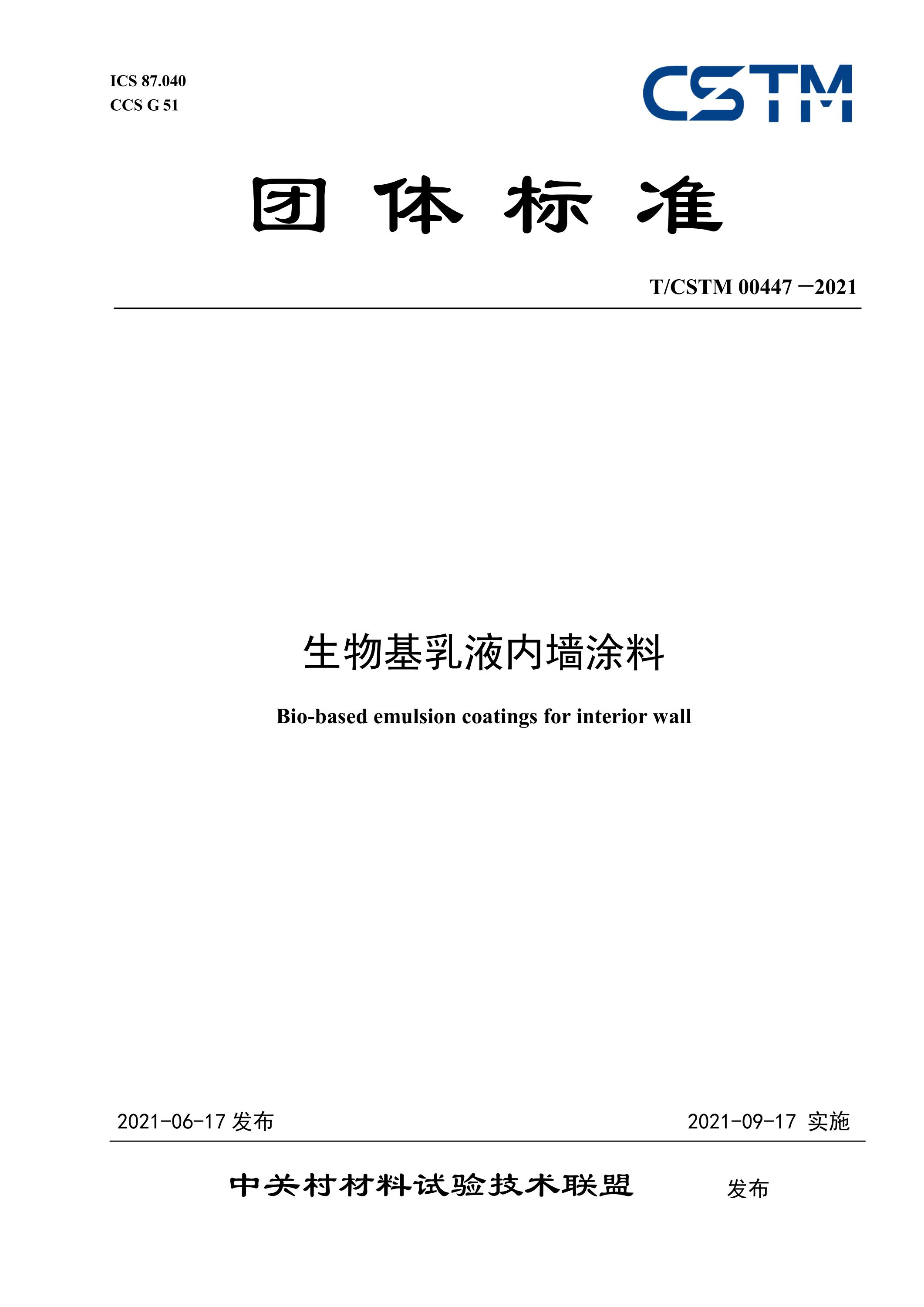 ICS 87.040
CCS G 51

CSTM

团 体 标 准

T/CSTM 00447 —2021

生物基乳液内墙涂料

Bio-based emulsion coatings for interior wall

2021-06-17 发布

2021-09-17 实施

中关村材料试验技术联盟 发布